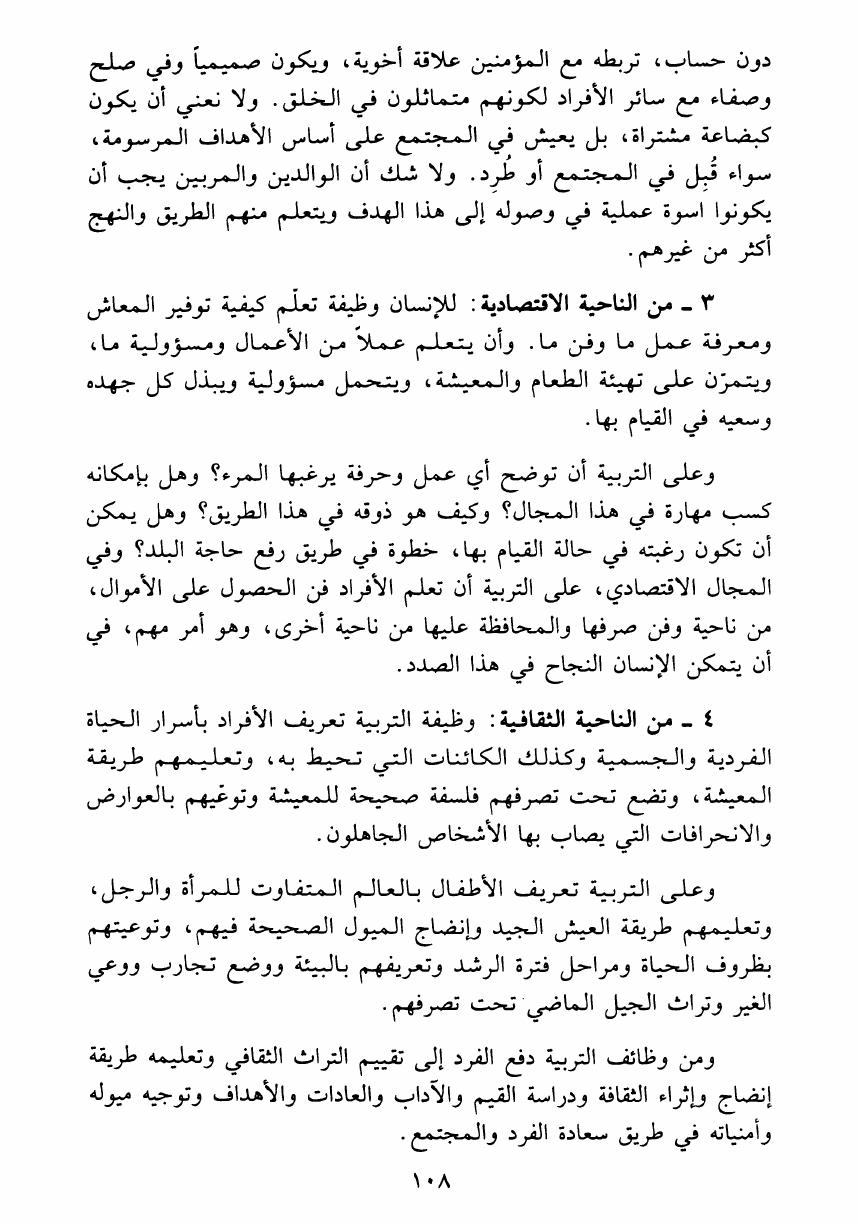 دون حساب، تربطه مع المؤمنين علاقة أخوية، ويكون صميمياً وفي صلح وصفاء مع سائر الأفراد لكونهم متماثلون في الخلق. ولا نعني أن يكون كبضاعة مشتراة، بل يعيش في المجتمع على أساس الأهداف المرسومة، سواء قُبِل في المجتمع أو طُرِد. ولا شك أن الوالدين والمربين يجب أن يكونوا اسوة عملية في وصوله إلى هذا الهدف ويتعلم منهم الطريق والنهج أكثر من غيرهم.

٣ ـ من الناحية الاقتصادية: للإنسان وظيفة تعلّم كيفية توفير المعاش ومعرفة عمل ما وفن ما. وأن يتعلم عملاً من الأعمال ومسؤولية ما، ويتمرّن على تهيئة الطعام والمعيشة، ويتحمل مسؤولية ويبذل كل جهده وسعيه في القيام بها.

وعلى التربية أن توضح أي عمل وحرفة يرغبها المرء؟ وهل بإمكانه كسب مهارة في هذا المجال؟ وكيف هو ذوقه في هذا الطريق؟ وهل يمكن أن تكون رغبته في حالة القيام بها، خطوة في طريق رفع حاجة البلد؟ وفي المجال الاقتصادي، على التربية أن تعلم الأفراد فن الحصول على الأموال، من ناحية وفن صرفها والمحافظة عليها من ناحية أخرى، وهو أمر مهم، في أن يتمكن الإنسان النجاح في هذا الصدد.

٤ ـ من الناحية الثقافية: وظيفة التربية تعريف الأفراد بأسرار الحياة الفردية والجسمية وكذلك الكائنات التي تحيط به، وتعليمهم طريقة المعيشة، وتضع تحت تصرفهم فلسفة صحيحة للمعيشة وتوعّيهم بالعوارض والانحرافات التي يصاب بها الأشخاص الجاهلون.

وعلى التربية تعريف الأطفال بالعالم المتفاوت للمرأة والرجل، وتعليمهم طريقة العيش الجيد وإنضاج الميول الصحيحة فيهم، وتوعيتهم بظروف الحياة ومراحل فترة الرشد وتعريفهم بالبيئة ووضع تجارب ووعي الغير وتراث الجيل الماضي تحت تصرفهم.

ومن وظائف التربية دفع الفرد إلى تقييم التراث الثقافي وتعليمه طريقة إنضاج وإثراء الثقافة ودراسة القيم والآداب والعادات والأهداف وتوجيه ميوله وأمنياته في طريق سعادة الفرد والمجتمع.

١٠٨